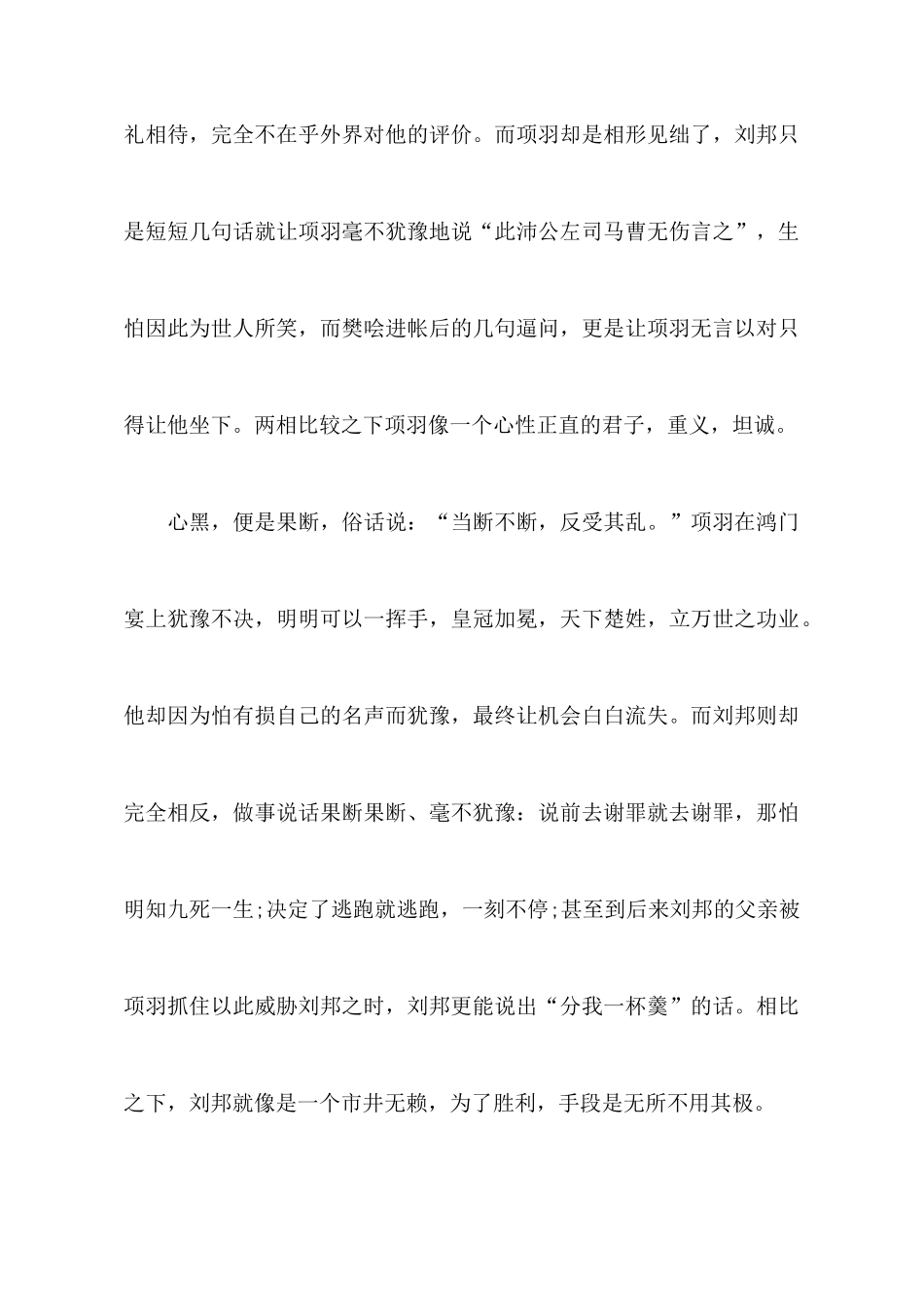 礼相待，完全不在乎外界对他的评价。而项羽却是相形见绌了，刘邦只是短短几句话就让项羽毫不犹豫地说“此沛公左司马曹无伤言之”，生怕因此为世人所笑，而樊哙进帐后的几句逼问，更是让项羽无言以对只得让他坐下。两相比较之下项羽像一个心性正直的君子，重义，坦诚。

心黑，便是果断，俗话说：“当断不断，反受其乱。”项羽在鸿门宴上犹豫不决，明明可以一挥手，皇冠加冕，天下楚姓，立万世之功业。他却因为怕有损自己的名声而犹豫，最终让机会白白流失。而刘邦则却完全相反，做事说话果断果断、毫不犹豫：说前去谢罪就去谢罪，那怕明知九死一生;决定了逃跑就逃跑，一刻不停;甚至到后来刘邦的父亲被项羽抓住以此威胁刘邦之时，刘邦更能说出“分我一杯羹”的话。相比之下，刘邦就像是一个市井无赖，为了胜利，手段是无所不用其极。